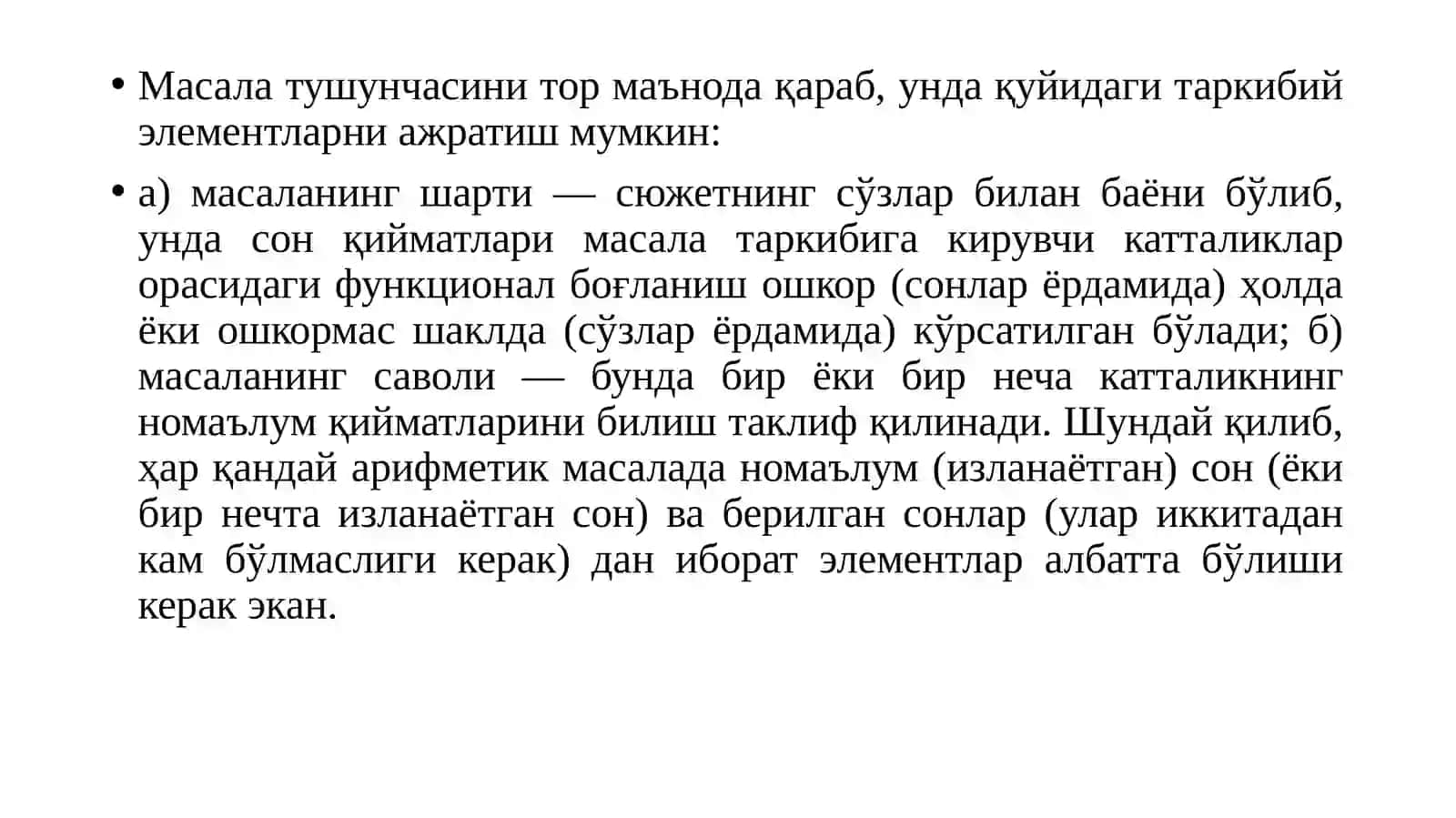 • Масала тушунчасини тор маънода қараб, унда қуйидаги таркибий элементларни ажратиш мумкин:

• а) масаланинг шарти — сюжетнинг сўзлар билан баёни бўлиб, унда сон қийматлари масала таркибига кирувчи катталиклар орасидаги функционал боғланиш ошкор (сонлар ёрдамида) ҳолда ёки ошкормас шаклда (сўзлар ёрдамида) кўрсатилган бўлади; б) масаланинг саволи — бунда бир ёки бир неча катталикнинг номаълум қийматларини билиш таклиф қилинади. Шундай қилиб, ҳар қандай арифметик масалада номаълум (изланаётган) сон (ёки бир нечта изланаётган сон) ва берилган сонлар (улар иккитадан кам бўлмаслиги керак) дан иборат элементлар албатта бўлиши керак экан.